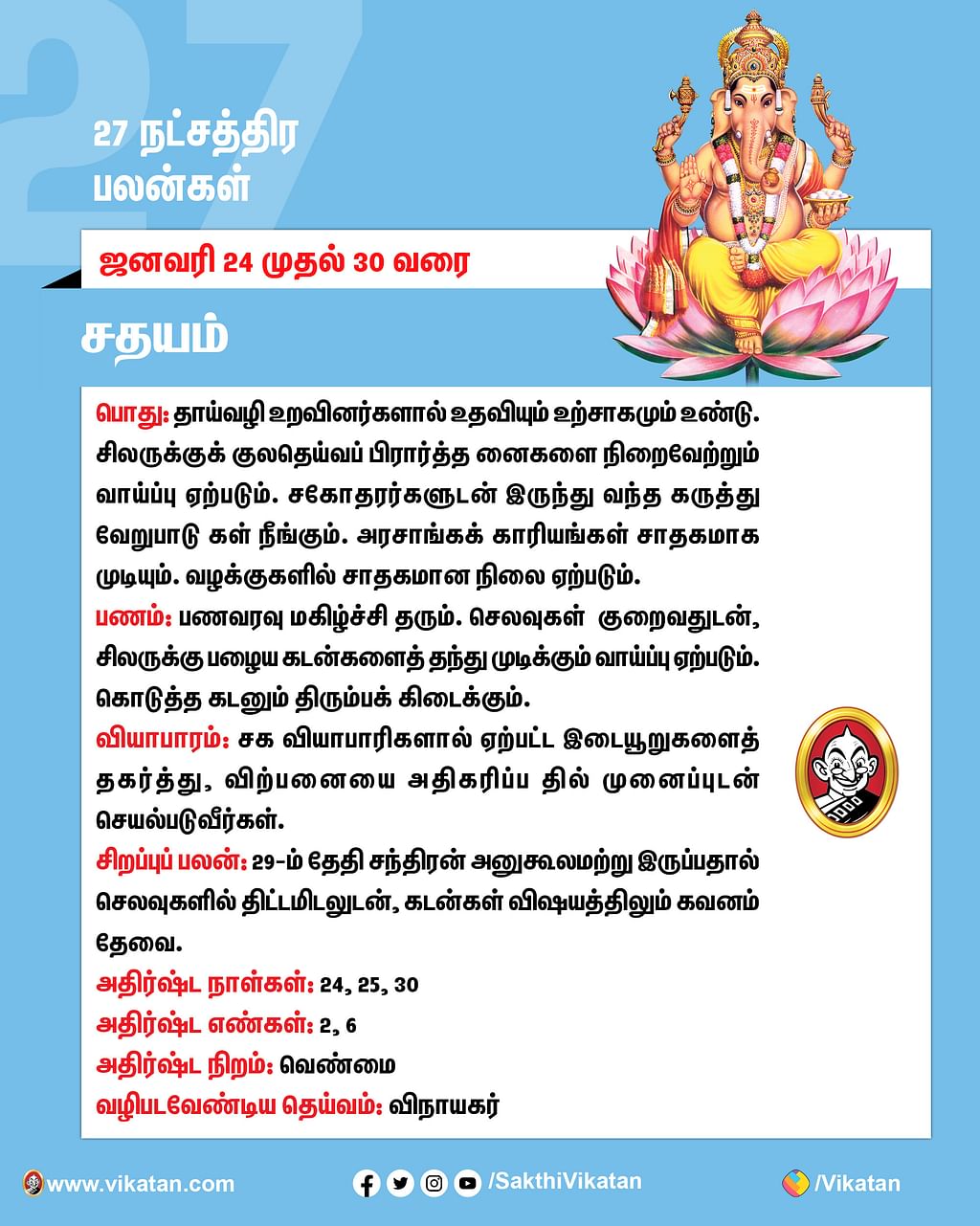 27

27 நட்சத்திர பலன்கள்

ஜனவரி 24 முதல் 30 வரை

சதயம்

பொது: தாய்வழி உறவினர்களால் உதவியும் உற்சாகமும் உண்டு. சிலருக்குக் குலதெய்வப் பிரார்த்த னைகளை நிறைவேற்றும் வாய்ப்பு ஏற்படும். சகோதரர்களுடன் இருந்து வந்த கருத்து வேறுபாடு கள் நீங்கும். அரசாங்கக் காரியங்கள் சாதகமாக முடியும். வழக்குகளில் சாதகமான நிலை ஏற்படும்.

பணம்: பணவரவு மகிழ்ச்சி தரும். செலவுகள் குறைவதுடன், சிலருக்கு பழைய கடன்களைத் தந்து முடிக்கும் வாய்ப்பு ஏற்படும். கொடுத்த கடனும் திரும்பக் கிடைக்கும்.

வியாபாரம்: சக வியாபாரிகளால் ஏற்பட்ட இடையூறுகளைத் தகர்த்து, விற்பனையை அதிகரிப்ப தில் முனைப்புடன் செயல்படுவீர்கள்.

சிறப்புப் பலன்: 29-ம் தேதி சந்திரன் அனுகூலமற்று இருப்பதால் செலவுகளில் திட்டமிடலுடன், கடன்கள் விஷயத்திலும் கவனம் தேவை.

அதிர்ஷ்ட நாள்கள்: 24, 25, 30

அதிர்ஷ்ட எண்கள்: 2, 6

அதிர்ஷ்ட நிறம்: வெண்மை

வழிபடவேண்டிய தெய்வம்: விநாயகர்

www.vikatan.com /SakthiVikatan /Vikatan